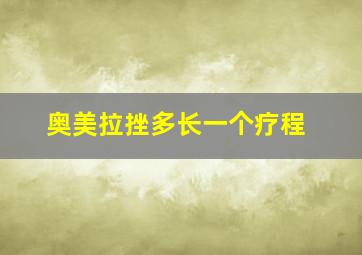 奥美拉挫多长一个疗程